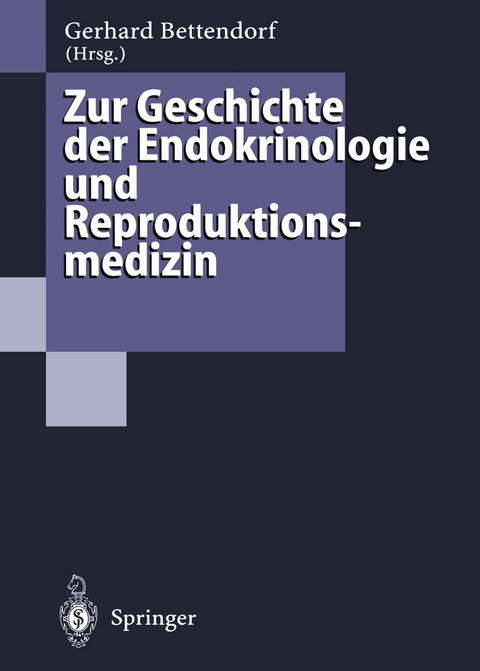 Gerhard Bettendorf
(Hrsg.)

Zur Geschichte der Endokrinologie und Reproduktionsmedizin

Springer